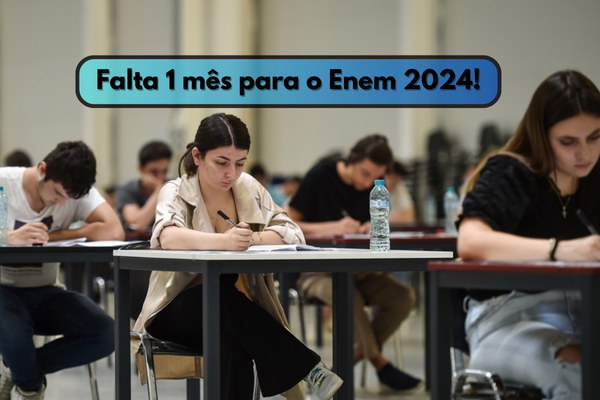 Falta 1 mês para o Enem 2024!